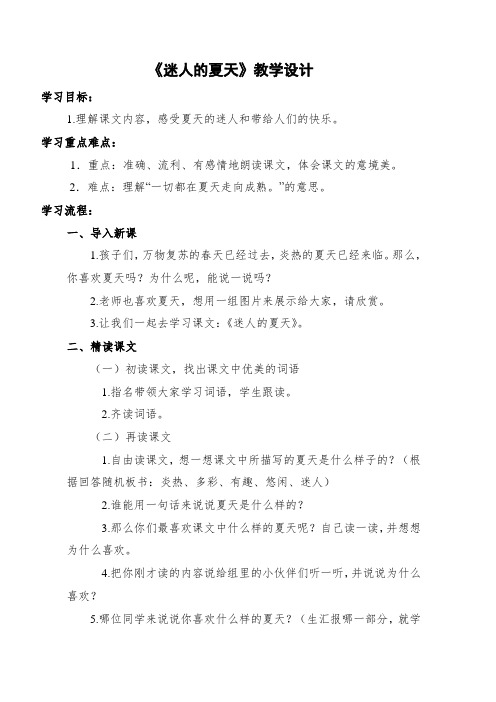 《迷人的夏天》教学设计

学习目标：

1.理解课文内容，感受夏天的迷人和带给人们的快乐。

学习重点难点：

1. 重点：准确、流利、有感情地朗读课文，体会课文的意境美。

2. 难点：理解“一切都在夏天走向成熟。”的意思。

学习流程：

一、导入新课

1.孩子们，万物复苏的春天已经过去，炎热的夏天已经来临。那么，你喜欢夏天吗？为什么呢，能说一说吗？

2.老师也喜欢夏天，想用一组图片来展示给大家，请欣赏。

3.让我们一起去学习课文：《迷人的夏天》。

二、精读课文

（一）初读课文，找出课文中优美的词语

1.指名带领大家学习词语，学生跟读。

2.齐读词语。

（二）再读课文

1.自由读课文，想一想课文中所描写的夏天是什么样子的？（根据回答随机板书：炎热、多彩、有趣、悠闲、迷人）

2.谁能用一句话来说说夏天是什么样的？

3.那么你们最喜欢课文中什么样的夏天呢？自己读一读，并想想为什么喜欢。

4.把你刚才读的内容说给组里的小伙伴们听一听，并说说为什么喜欢？

5.哪位同学来说说你喜欢什么样的夏天？（生汇报哪一部分，就学